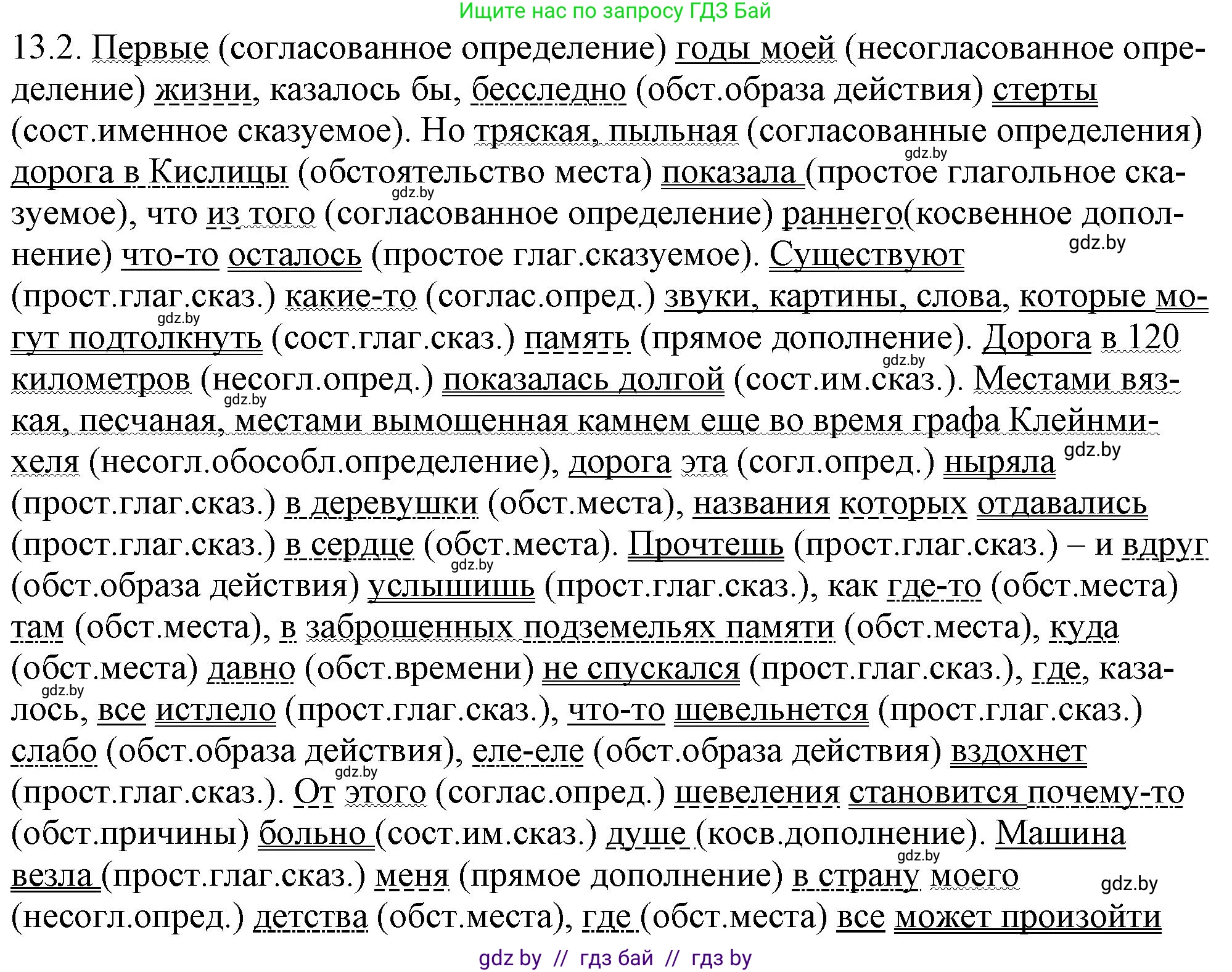 Ищите нас по запросу ГДЗ Бай

13.2. Первые (согласованное определение) годы моей (несогласованное определение) жизни, казалось бы, бесследно (обст.образа действия) стерты (сост.именное сказуемое). Но тряская, пыльная (согласованные определения) дорога в Кислицы (обстоятельство места) показала (простое глагольное сказуемое), что из того (согласованное определение) раннего(косвенное дополнение) что-то осталось (простое глаг.сказуемое). Существуют (прост.глаг.сказ.) какие-то (соглас.опред.) звуки, картины, слова, которые могут подтолкнуть (сост.глаг.сказ.) память (прямое дополнение). Дорога в 120 километров (несогл.опред.) показалась долгой (сост.им.сказ.). Местами вязкая, песчаная, местами вымощенная камнем еще во время графа Клейнмихеля (несогл.обособл.определение), дорога эта (согл.опред.) ныряла (прост.глаг.сказ.) в деревушки (обст.места), названия которых отдавались (прост.глаг.сказ.) в сердце (обст.места). Прочтешь (прост.глаг.сказ.) – и вдруг (обст.образа действия) услышишь (прост.глаг.сказ.), как где-то (обст.места) там (обст.места), в заброшенных подземельях памяти (обст.места), куда (обст.места) давно (обст.времени) не спускался (прост.глаг.сказ.), где, казалось, все истлело (прост.глаг.сказ.), что-то шевельнется (прост.глаг.сказ.) слабо (обст.образа действия), еле-еле (обст.образа действия) вздохнет (прост.глаг.сказ.). От этого (соглас.опред.) шевеления становится почему-то (обст.причины) больно (сост.им.сказ.) душе (косв.дополнение). Машина везла (прост.глаг.сказ.) меня (прямое дополнение) в страну моего (несогл.опред.) детства (обст.места), где (обст.места) все может произойти

gdz.by gdz.by gdz.by gdz.by gdz.by gdz.by gdz.by gdz.by gdz.by gdz.by gdz.by gdz.by

gdz by // гдз бай // гдз by